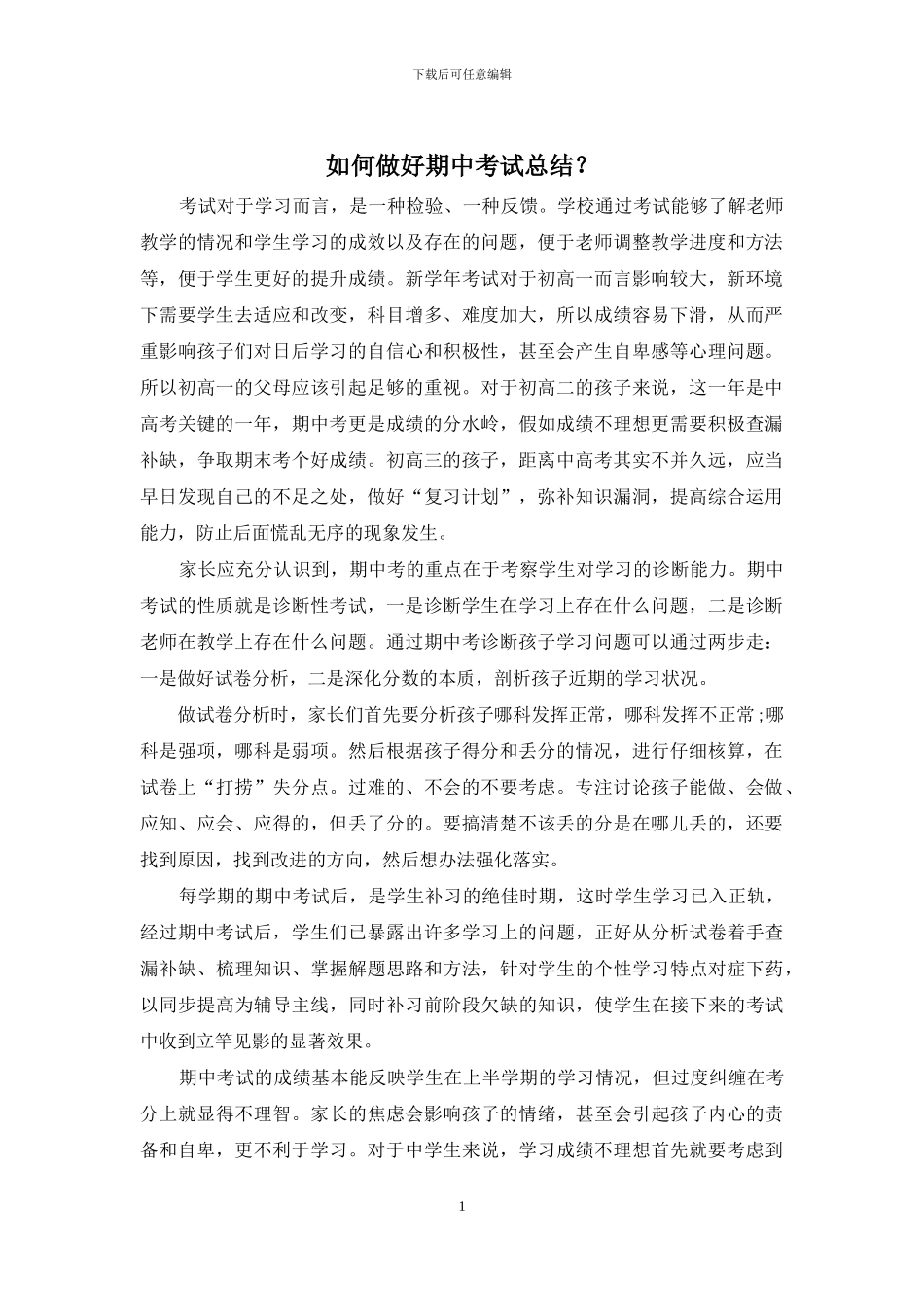 下载后可任意编辑

如何做好期中考试总结？

考试对于学习而言，是一种检验、一种反馈。学校通过考试能够了解老师教学的情况和学生学习的成效以及存在的问题，便于老师调整教学进度和方法等，便于学生更好的提升成绩。新学年考试对于初高一而言影响较大，新环境下需要学生去适应和改变，科目增多、难度加大，所以成绩容易下滑，从而严重影响孩子们对日后学习的自信心和积极性，甚至会产生自卑感等心理问题。所以初高一的父母应该引起足够的重视。对于初高二的孩子来说，这一年是中高考关键的一年，期中考更是成绩的分水岭，假如成绩不理想更需要积极查漏补缺，争取期末考个好成绩。初高三的孩子，距离中高考其实不并久远，应当早日发现自己的不足之处，做好“复习计划”，弥补知识漏洞，提高综合运用能力，防止后面慌乱无序的现象发生。

家长应充分认识到，期中考的重点在于考察学生对学习的诊断能力。期中考试的性质就是诊断性考试，一是诊断学生在学习上存在什么问题，二是诊断老师在教学上存在什么问题。通过期中考诊断孩子学习问题可以通过两步走：一是做好试卷分析，二是深化分数的本质，剖析孩子近期的学习状况。

做试卷分析时，家长们首先要分析孩子哪科发挥正常，哪科发挥不正常;哪科是强项，哪科是弱项。然后根据孩子得分和丢分的情况，进行仔细核算，在试卷上“打捞”失分点。过难的、不会的不要考虑。专注讨论孩子能做、会做、应知、应会、应得的，但丢了分的。要搞清楚不该丢的分是在哪儿丢的，还要找到原因，找到改进的方向，然后想办法强化落实。

每学期的期中考试后，是学生补习的绝佳时期，这时学生学习已入正轨，经过期中考试后，学生们已暴露出许多学习上的问题，正好从分析试卷着手查漏补缺、梳理知识、掌握解题思路和方法，针对学生的个性学习特点对症下药，以同步提高为辅导主线，同时补习前阶段欠缺的知识，使学生在接下来的考试中收到立竿见影的显著效果。

期中考试的成绩基本能反映学生在上半学期的学习情况，但过度纠缠在考分上就显得不理智。家长的焦虑会影响孩子的情绪，甚至会引起孩子内心的责备和自卑，更不利于学习。对于中学生来说，学习成绩不理想首先就要考虑到

1